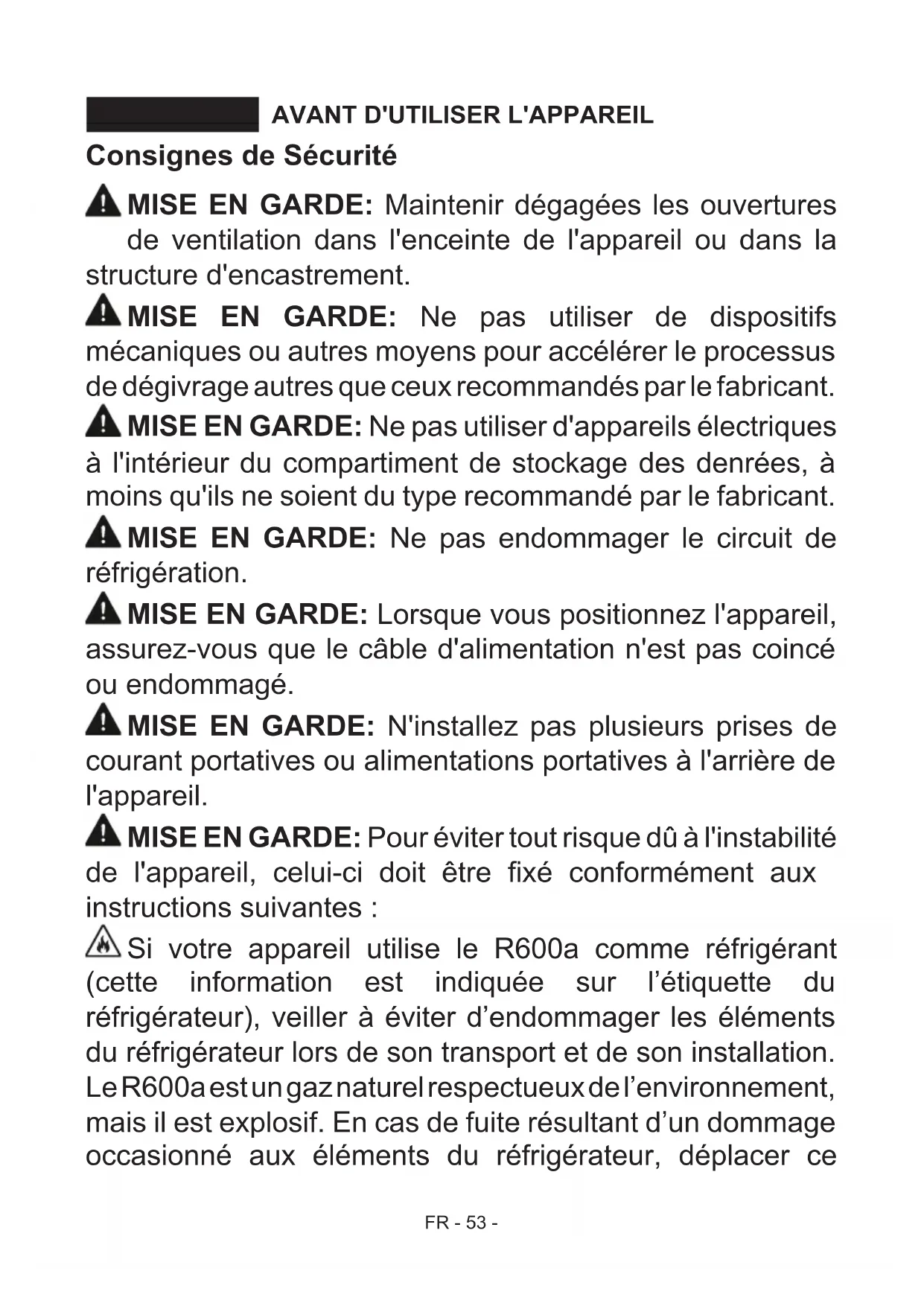 AVANT D'UTILISER L'APPAREIL

Consignes de Sécurité

MISE EN GARDE: Maintenir dégagées les ouvertures de ventilation dans l'enceinte de l'appareil ou dans la structure d'encastrement.

MISE EN GARDE: Ne pas utiliser de dispositifs mécaniques ou autres moyens pour accélérer le processus de dégivrage autres que ceux recommandés par le fabricant.

MISE EN GARDE: Ne pas utiliser d'appareils électriques à l'intérieur du compartiment de stockage des denrées, à moins qu'ils ne soient du type recommandé par le fabricant.

MISE EN GARDE: Ne pas endommager le circuit de réfrigération.

MISE EN GARDE: Lorsque vous positionnez l'appareil, assurez-vous que le câble d'alimentation n'est pas coincé ou endommagé.

MISE EN GARDE: N'installez pas plusieurs prises de courant portatives ou alimentations portatives à l'arrière de l'appareil.

MISE EN GARDE: Pour éviter tout risque dû à l'instabilité de l'appareil, celui-ci doit être fixé conformément aux instructions suivantes :

Si votre appareil utilise le R600a comme réfrigérant (cette information est indiquée sur l'étiquette du réfrigérateur), veiller à éviter d'endommager les éléments du réfrigérateur lors de son transport et de son installation. Le R600a est un gaz naturel respectueux de l'environnement, mais il est explosif. En cas de fuite résultant d'un dommage occasionné aux éléments du réfrigérateur, déplacer ce

FR - 53 -